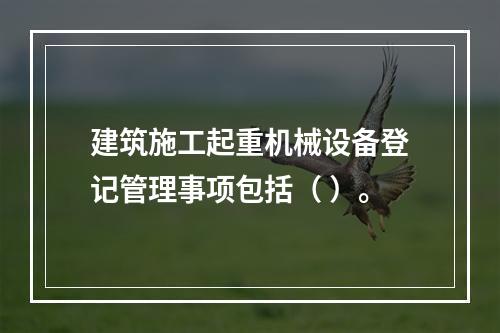 建筑施工起重机械设备登记管理事项包括（）。